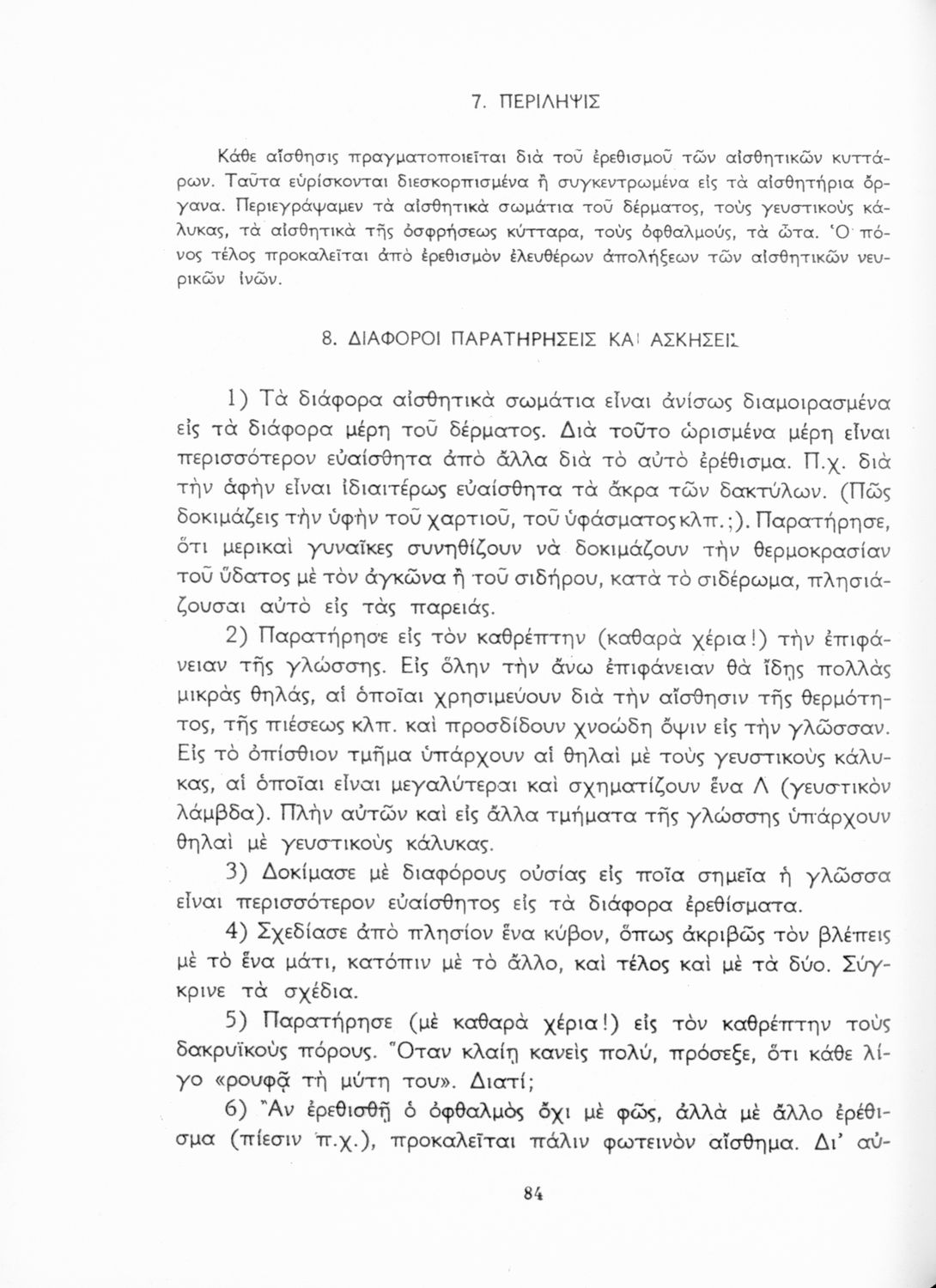 7. ΠΕΡΙΛΗΨΙΣ

Κάθε αἴσθησις πραγματοποιεῖται διὰ τοῦ ἐρεθισμοῦ τῶν αἰσθητικῶν κυττάρων. Ταῦτα εὑρίσκονται διεσκορπισμένα ἢ συγκεντρωμένα εἰς τὰ αἰσθητήρια ὄργανα. Περιεγράψαμεν τὰ αἰσθητικὰ σωμάτια τοῦ δέρματος, τοὺς γευστικοὺς κάλυκας, τὰ αἰσθητικὰ τῆς ὀσφρήσεως κύτταρα, τοὺς ὀφθαλμούς, τὰ ὦτα. Ὁ πόνος τέλος προκαλεῖται ἀπὸ ἐρεθισμὸν ἐλευθέρων ἀπολήξεων τῶν αἰσθητικῶν νευρικῶν ἰνῶν.

8. ΔΙΑΦΟΡΟΙ ΠΑΡΑΤΗΡΗΣΕΙΣ ΚΑΙ ΑΣΚΗΣΕΙΣ

1) Τὰ διάφορα αἰσθητικὰ σωμάτια εἶναι ἀνίσως διαμοιρασμένα εἰς τὰ διάφορα μέρη τοῦ δέρματος. Διὰ τοῦτο ὡρισμένα μέρη εἶναι περισσότερον εὐαίσθητα ἀπὸ ἄλλα διὰ τὸ αὐτὸ ἐρέθισμα. Π.χ. διὰ τὴν ἀφὴν εἶναι ἰδιαιτέρως εὐαίσθητα τὰ ἄκρα τῶν δακτύλων. (Πῶς δοκιμάζεις τὴν ὑφὴν τοῦ χαρτιοῦ, τοῦ ὑφάσματος κλπ.;). Παρατήρησε, ὅτι μερικαὶ γυναῖκες συνηθίζουν νὰ δοκιμάζουν τὴν θερμοκρασίαν τοῦ ὕδατος μὲ τὸν ἀγκῶνα ἢ τοῦ σιδήρου, κατὰ τὸ σιδέρωμα, πλησιάζουσαι αὐτὸ εἰς τὰς παρειάς.

2) Παρατήρησε εἰς τὸν καθρέπτην (καθαρὰ χέρια!) τὴν ἐπιφάνειαν τῆς γλώσσης. Εἰς ὅλην τὴν ἄνω ἐπιφάνειαν θὰ ἴδῃς πολλὰς μικρὰς θηλάς, αἱ ὁποῖαι χρησιμεύουν διὰ τὴν αἴσθησιν τῆς θερμότητος, τῆς πιέσεως κλπ. καὶ προσδίδουν χνοώδη ὄψιν εἰς τὴν γλῶσσαν. Εἰς τὸ ὀπίσθιον τμῆμα ὑπάρχουν αἱ θηλαὶ μὲ τοὺς γευστικοὺς κάλυκας, αἱ ὁποῖαι εἶναι μεγαλύτεραι καὶ σχηματίζουν ἕνα Λ (γευστικὸν λάμβδα). Πλὴν αὐτῶν καὶ εἰς ἄλλα τμήματα τῆς γλώσσης ὑπάρχουν θηλαὶ μὲ γευστικοὺς κάλυκας.

3) Δοκίμασε μὲ διαφόρους οὐσίας εἰς ποῖα σημεῖα ἡ γλῶσσα εἶναι περισσότερον εὐαίσθητος εἰς τὰ διάφορα ἐρεθίσματα.

4) Σχεδίασε ἀπὸ πλησίον ἕνα κύβον, ὅπως ἀκριβῶς τὸν βλέπεις μὲ τὸ ἕνα μάτι, κατόπιν μὲ τὸ ἄλλο, καὶ τέλος καὶ μὲ τὰ δύο. Σύγκρινε τὰ σχέδια.

5) Παρατήρησε (μὲ καθαρὰ χέρια!) εἰς τὸν καθρέπτην τοὺς δακρυϊκοὺς πόρους. Ὅταν κλαίῃ κανεὶς πολύ, πρόσεξε, ὅτι κάθε λίγο «ρουφᾷ τὴ μύτη του». Διατί;

6) Ἂν ἐρεθισθῇ ὁ ὀφθαλμὸς ὄχι μὲ φῶς, ἀλλὰ μὲ ἄλλο ἐρέθισμα (πίεσιν π.χ.), προκαλεῖται πάλιν φωτεινὸν αἴσθημα. Δι' αὐ-

84